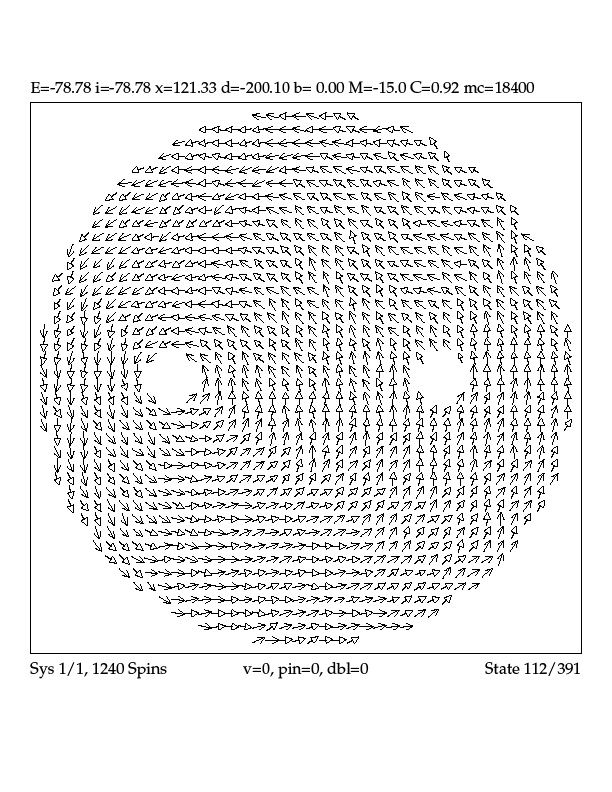 E=-78.78 i=-78.78 x=121.33 d=-200.10 b= 0.00 M=-15.0 C=0.92 mc=18400

Sys 1/1, 1240 Spins

v=0, pin=0, dbl=0

State 112/391